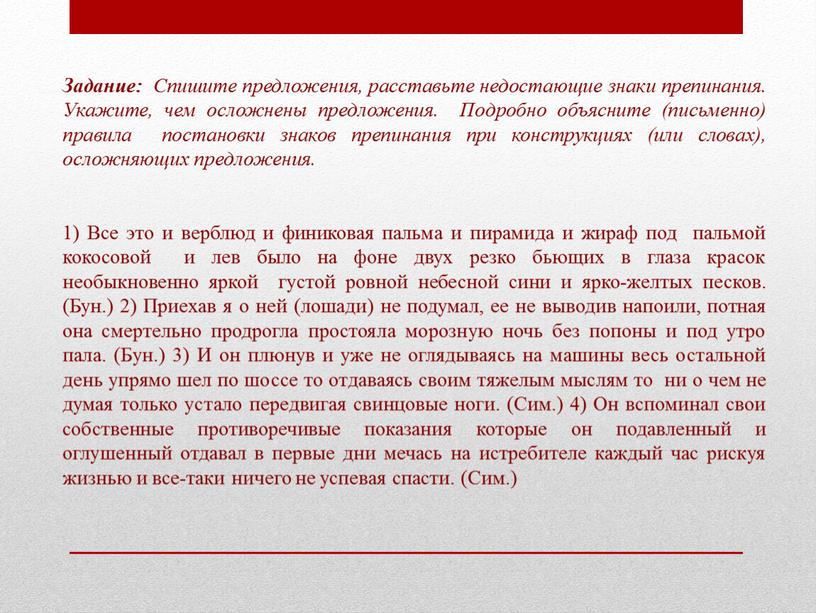 Задание: Спишите предложения, расставьте недостающие знаки препинания. Укажите, чем осложнены предложения. Подробно объясните (письменно) правила постановки знаков препинания при конструкциях (или словах), осложняющих предложения.

1) Все это и верблюд и финиковая пальма и пирамида и жираф под пальмой кокосовой и лев было на фоне двух резко бьющих в глаза красок необыкновенно яркой густой ровной небесной сини и ярко-желтых песков. (Бун.) 2) Приехав я о ней (лошади) не подумал, ее не выводив напоили, потная она смертельно продрогла простояла морозную ночь без попоны и под утро пала. (Бун.) 3) И он плюнув и уже не оглядываясь на машины весь остальной день упрямо шел по шоссе то отдаваясь своим тяжелым мыслям то ни о чем не думая только устало передвигая свинцовые ноги. (Сим.) 4) Он вспоминал свои собственные противоречивые показания которые он подавленный и оглушенный отдавал в первые дни мечась на истребителе каждый час рискуя жизнью и все-таки ничего не успевая спасти. (Сим.)